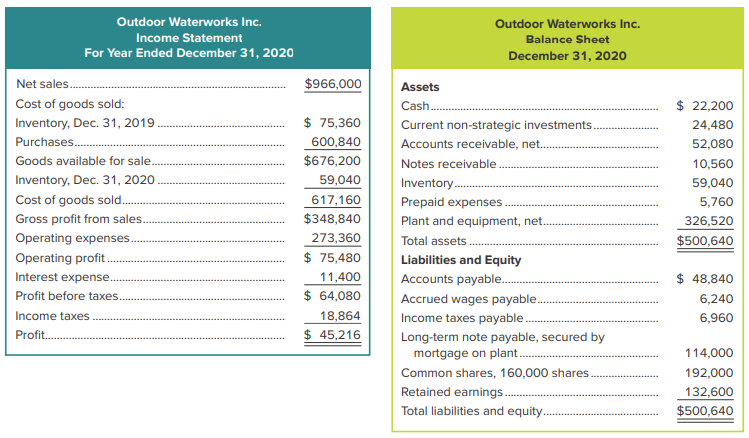 Outdoor Waterworks Inc.
Income Statement
For Year Ended December 31, 2020

| | |
|---|---|
| Net sales | \$966,000 |
| Cost of goods sold: | |
| Inventory, Dec. 31, 2019 | \$ 75,360 |
| Purchases | 600,840 |
| Goods available for sale | \$676,200 |
| Inventory, Dec. 31, 2020 | 59,040 |
| Cost of goods sold | 617,160 |
| Gross profit from sales | \$348,840 |
| Operating expenses | 273,360 |
| Operating profit | \$ 75,480 |
| Interest expense | 11,400 |
| Profit before taxes | \$ 64,080 |
| Income taxes | 18,864 |
| Profit | \$ 45,216 |

Outdoor Waterworks Inc.
Balance Sheet
December 31, 2020

| | |
|---|---|
| **Assets** | |
| Cash | \$ 22,200 |
| Current non-strategic investments | 24,480 |
| Accounts receivable, net | 52,080 |
| Notes receivable | 10,560 |
| Inventory | 59,040 |
| Prepaid expenses | 5,760 |
| Plant and equipment, net | 326,520 |
| Total assets | \$500,640 |
| **Liabilities and Equity** | |
| Accounts payable | \$ 48,840 |
| Accrued wages payable | 6,240 |
| Income taxes payable | 6,960 |
| Long-term note payable, secured by mortgage on plant | 114,000 |
| Common shares, 160,000 shares | 192,000 |
| Retained earnings | 132,600 |
| Total liabilities and equity | \$500,640 |